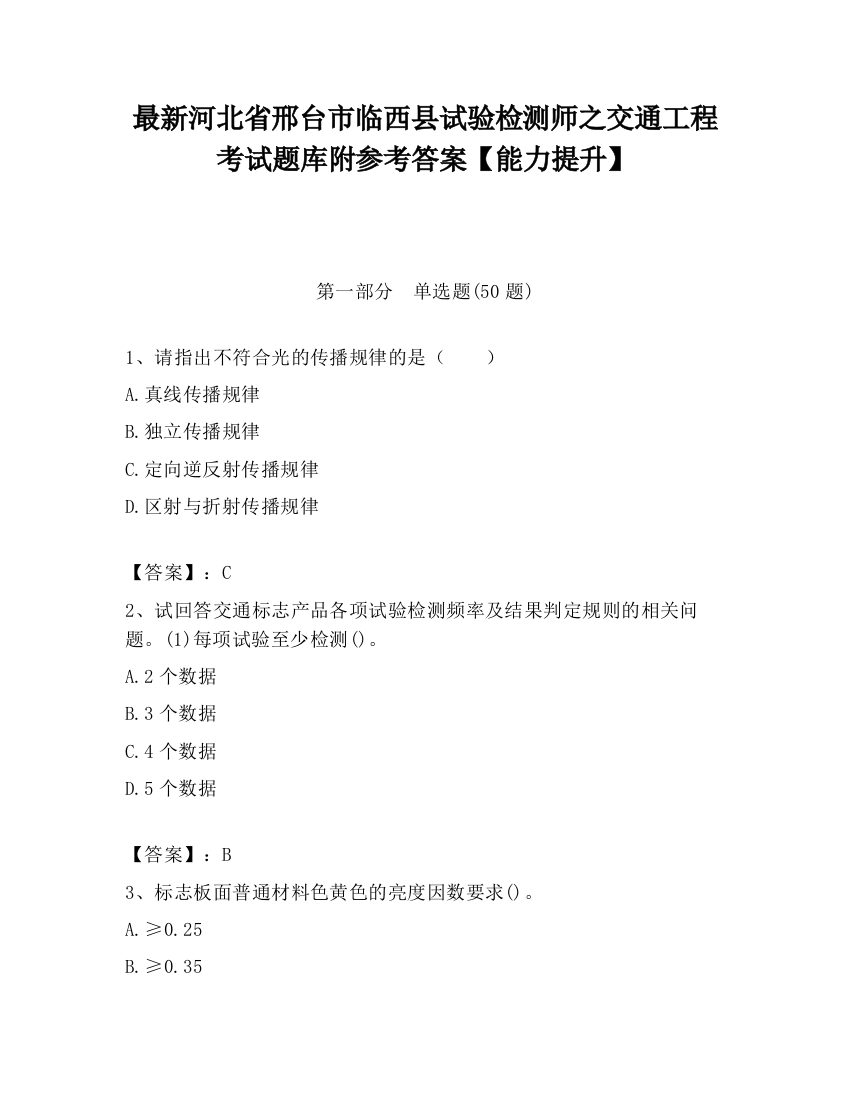 最新河北省邢台市临西县试验检测师之交通工程考试题库附参考答案【能力提升】

第一部分　单选题(50 题)

1、请指出不符合光的传播规律的是（　　）

A.真线传播规律

B.独立传播规律

C.定向逆反射传播规律

D.区射与折射传播规律

【答案】：C

2、试回答交通标志产品各项试验检测频率及结果判定规则的相关问题。(1)每项试验至少检测()。

A.2 个数据

B.3 个数据

C.4 个数据

D.5 个数据

【答案】：B

3、标志板面普通材料色黄色的亮度因数要求()。

A.≥0.25

B.≥0.35